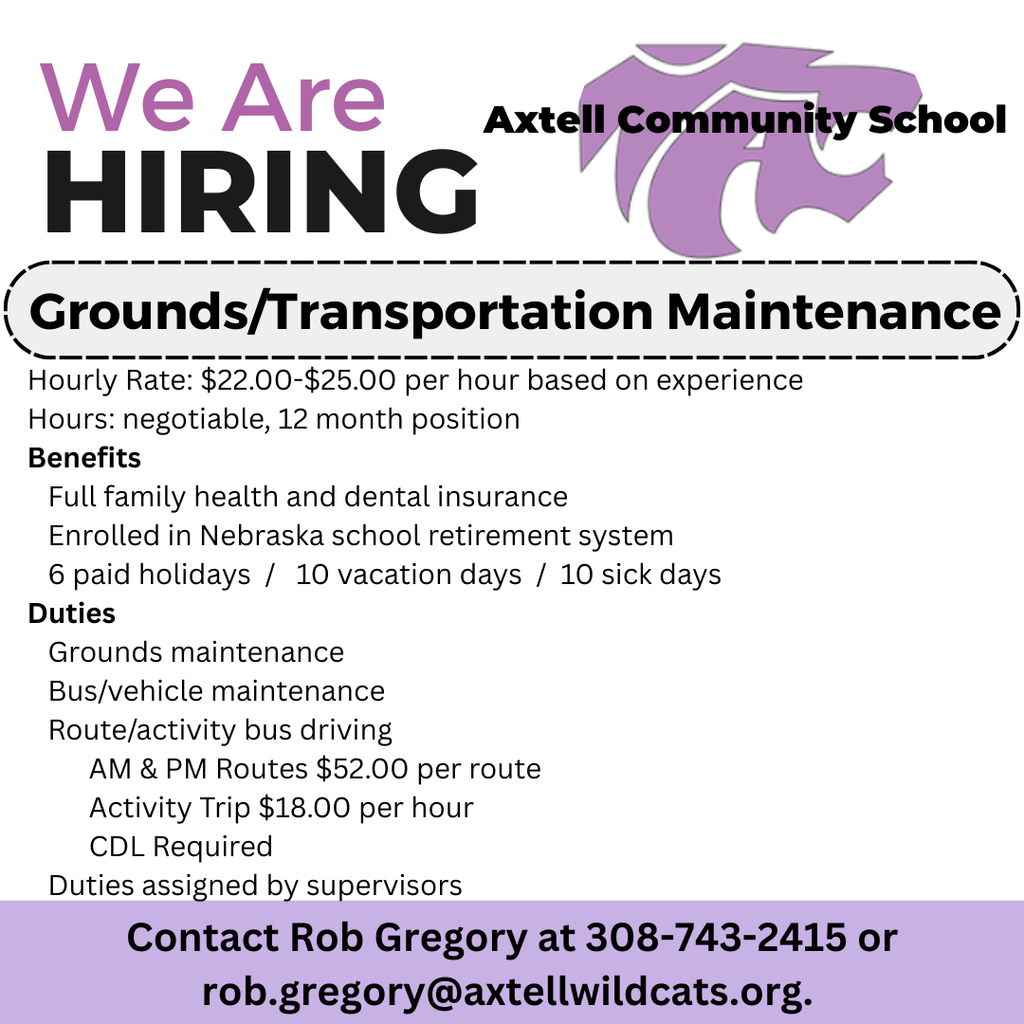 We Are
HIRING

Axtell Community School

Grounds/Transportation Maintenance

Hourly Rate: $22.00-$25.00 per hour based on experience
Hours: negotiable, 12 month position

Benefits
Full family health and dental insurance
Enrolled in Nebraska school retirement system
6 paid holidays / 10 vacation days / 10 sick days

Duties
Grounds maintenance
Bus/vehicle maintenance
Route/activity bus driving
AM & PM Routes $52.00 per route
Activity Trip $18.00 per hour
CDL Required
Duties assigned by supervisors

Contact Rob Gregory at 308-743-2415 or rob.gregory@axtellwildcats.org.